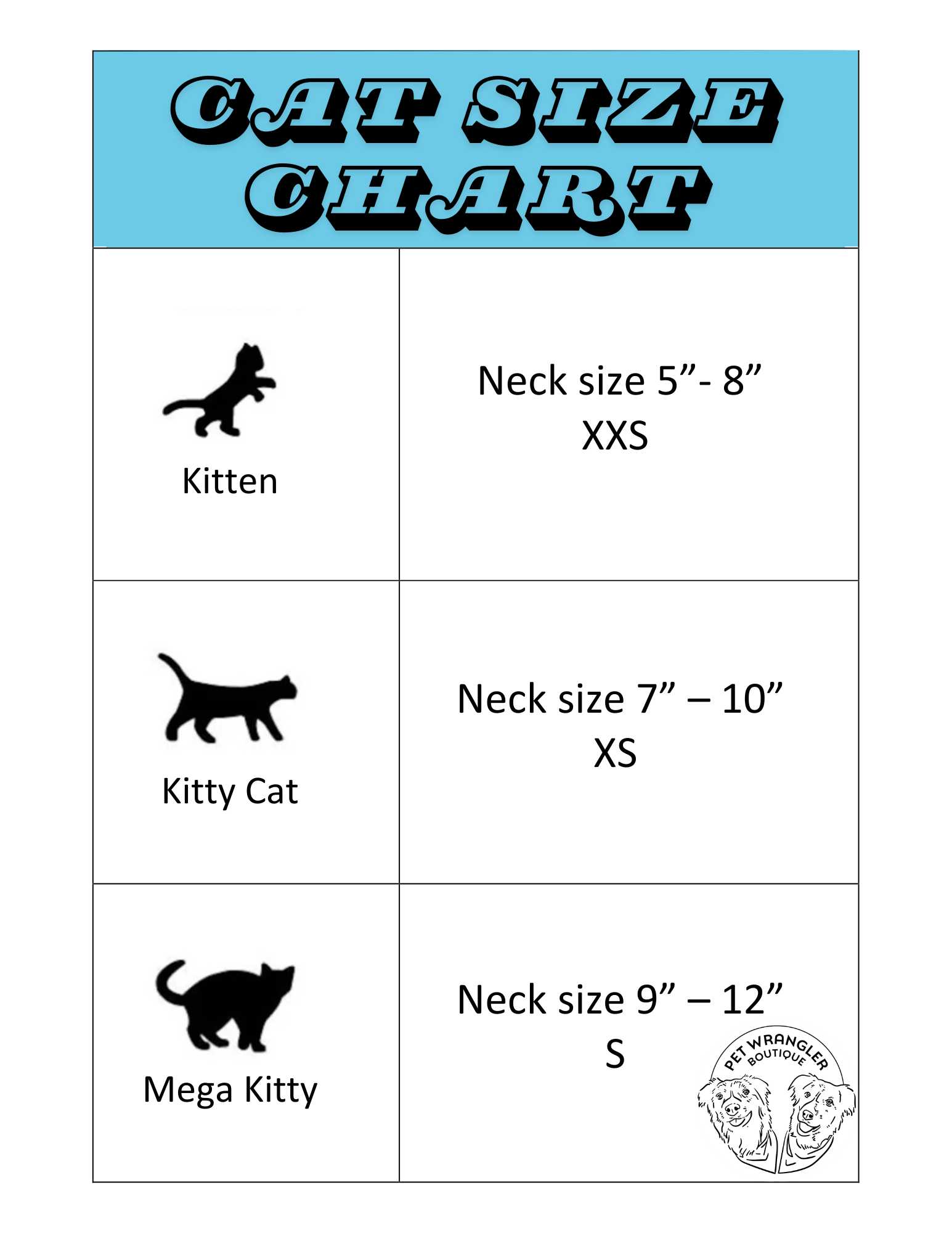 CAT SIZE CHART

| Kitten | Neck size 5"- 8" XXS |
|---|---|
| Kitty Cat | Neck size 7" – 10" XS |
| Mega Kitty | Neck size 9" – 12" S |

PET WRANGLER BOUTIQUE